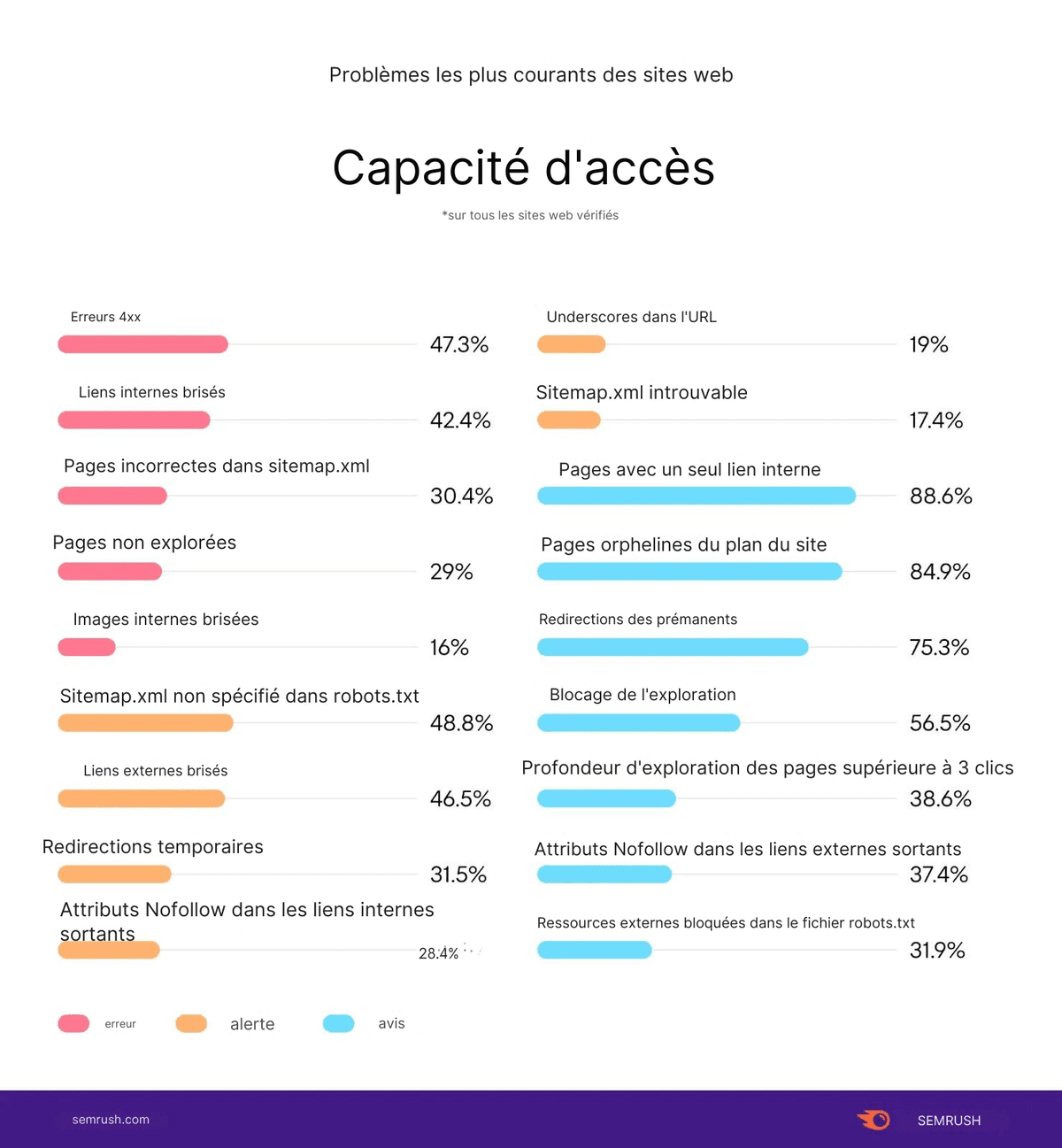 Problèmes les plus courants des sites web

Capacité d'accès

*sur tous les sites web vérifiés

Erreurs 4xx
47.3%

Liens internes brisés
42.4%

Pages incorrectes dans sitemap.xml
30.4%

Pages non explorées
29%

Images internes brisées
16%

Sitemap.xml non spécifié dans robots.txt
48.8%

Liens externes brisés
46.5%

Redirections temporaires
31.5%

Attributs Nofollow dans les liens internes sortants
28.4%

Underscores dans l'URL
19%

Sitemap.xml introuvable
17.4%

Pages avec un seul lien interne
88.6%

Pages orphelines du plan du site
84.9%

Redirections des prémanents
75.3%

Blocage de l'exploration
56.5%

Profondeur d'exploration des pages supérieure à 3 clics
38.6%

Attributs Nofollow dans les liens externes sortants
37.4%

Ressources externes bloquées dans le fichier robots.txt
31.9%

erreur alerte avis

semrush.com

SEMRUSH